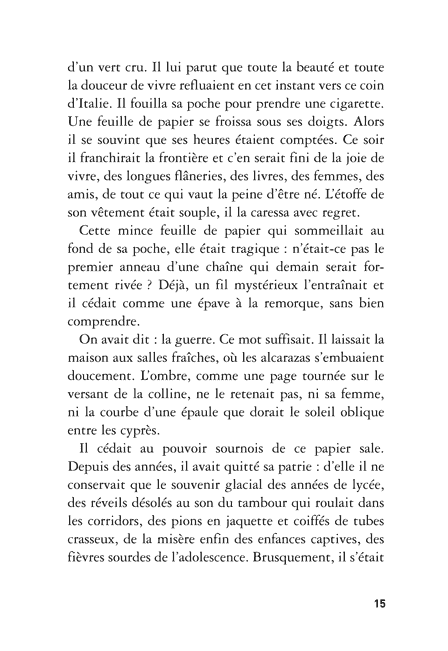 d'un vert cru. Il lui parut que toute la beauté et toute la douceur de vivre refluaient en cet instant vers ce coin d'Italie. Il fouilla sa poche pour prendre une cigarette. Une feuille de papier se froissa sous ses doigts. Alors il se souvint que ses heures étaient comptées. Ce soir il franchirait la frontière et c'en serait fini de la joie de vivre, des longues flâneries, des livres, des femmes, des amis, de tout ce qui vaut la peine d'être né. L'étoffe de son vêtement était souple, il la caressa avec regret.

Cette mince feuille de papier qui sommeillait au fond de sa poche, elle était tragique : n'était-ce pas le premier anneau d'une chaîne qui demain serait fortement rivée ? Déjà, un fil mystérieux l'entraînait et il cédait comme une épave à la remorque, sans bien comprendre.

On avait dit : la guerre. Ce mot suffisait. Il laissait la maison aux salles fraîches, où les alcarazas s'embuaient doucement. L'ombre, comme une page tournée sur le versant de la colline, ne le retenait pas, ni sa femme, ni la courbe d'une épaule que dorait le soleil oblique entre les cyprès.

Il cédait au pouvoir sournois de ce papier sale. Depuis des années, il avait quitté sa patrie : d'elle il ne conservait que le souvenir glacial des années de lycée, des réveils désolés au son du tambour qui roulait dans les corridors, des pions en jaquette et coiffés de tubes crasseux, de la misère enfin des enfances captives, des fièvres sourdes de l'adolescence. Brusquement, il s'était

15